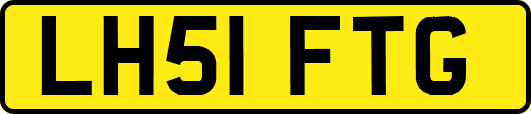 LH51 FTG